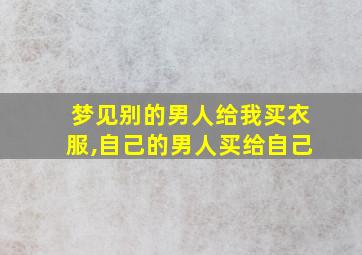 梦见别的男人给我买衣服,自己的男人买给自己